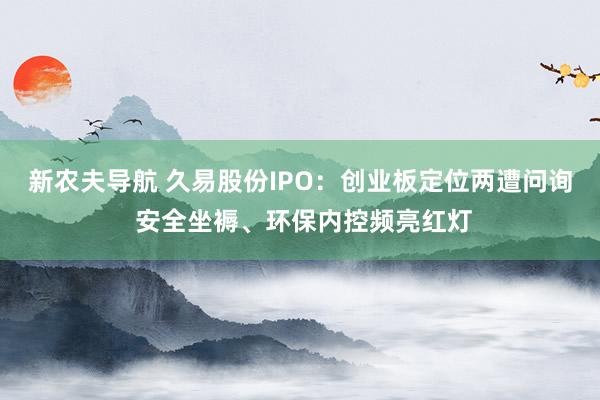 新农夫导航 久易股份IPO：创业板定位两遭问询 安全坐褥、环保内控频亮红灯